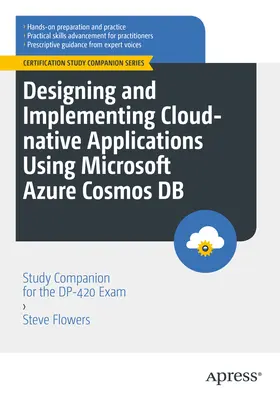 › Hands-on preparation and practice
› Practical skills advancement for practitioners
› Prescriptive guidance from expert voices

CERTIFICATION STUDY COMPANION SERIES

Designing and Implementing Cloud-native Applications Using Microsoft Azure Cosmos DB

Study Companion for the DP-420 Exam

›

Steve Flowers

Apress®